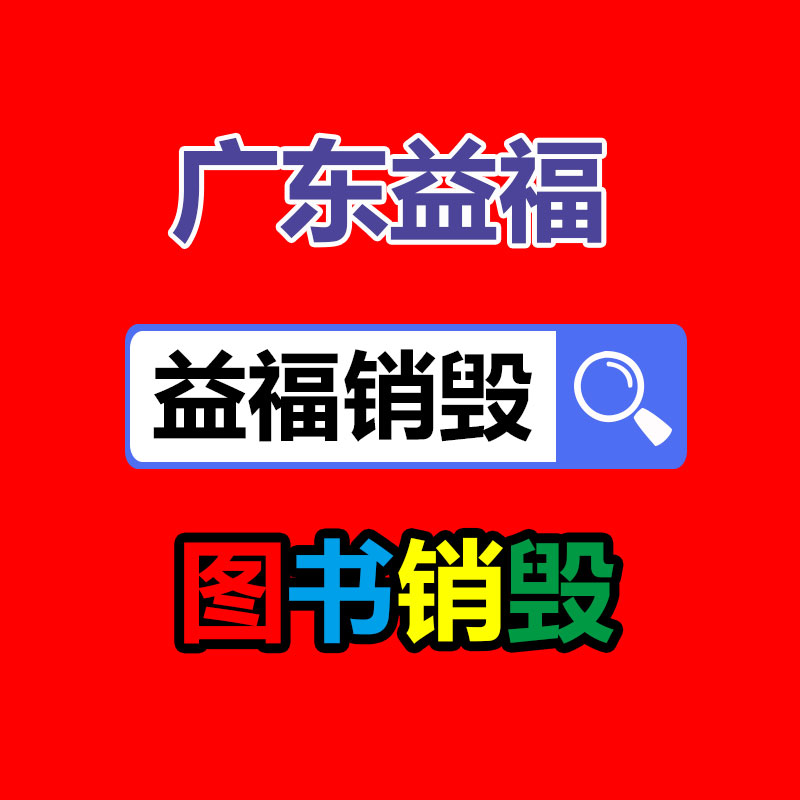 广东益福

益福销毁

图书销毁